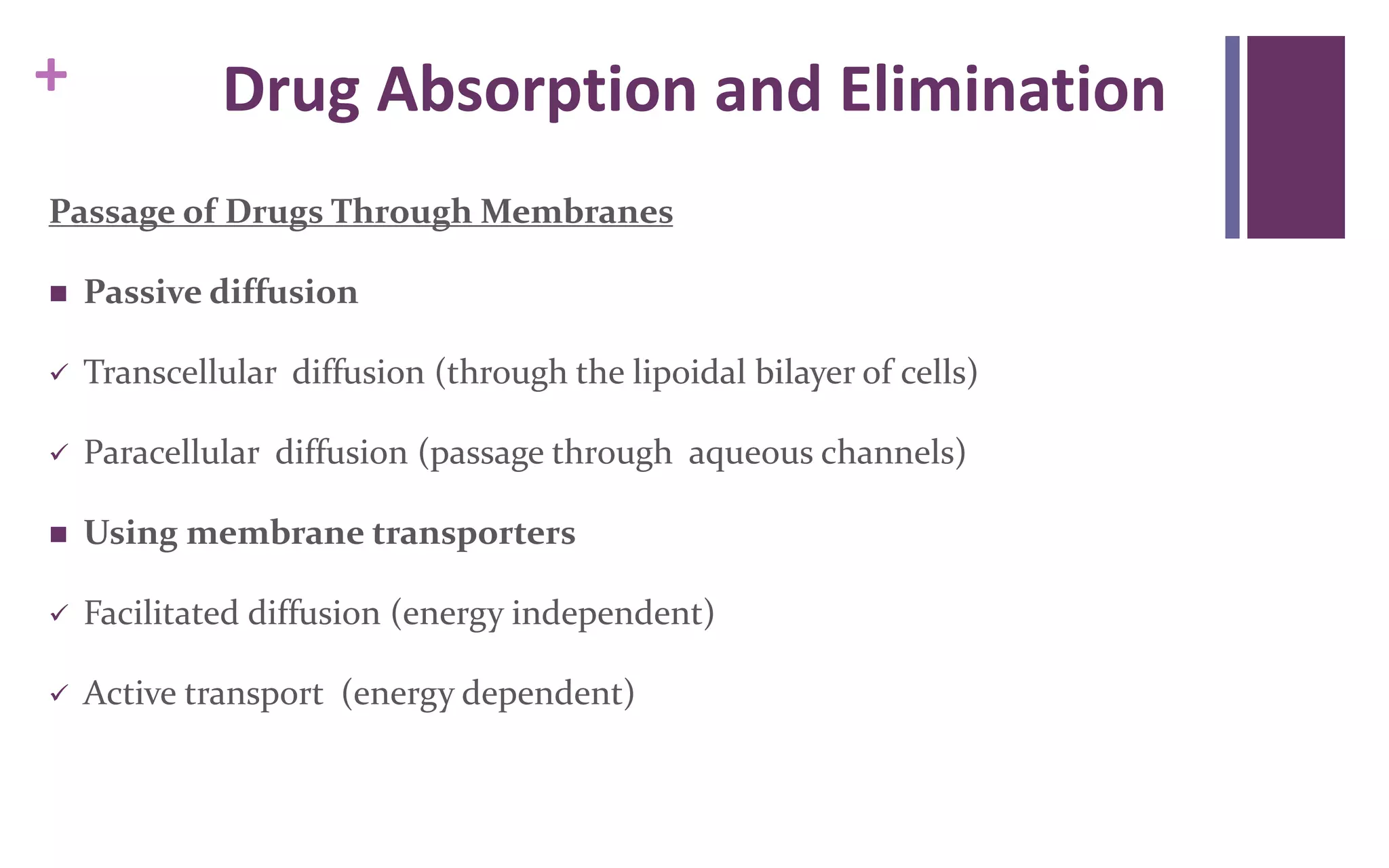 +

Drug Absorption and Elimination

Passage of Drugs Through Membranes

■ Passive diffusion

✓ Transcellular diffusion (through the lipoidal bilayer of cells)

✓ Paracellular diffusion (passage through aqueous channels)

■ Using membrane transporters

✓ Facilitated diffusion (energy independent)

✓ Active transport (energy dependent)